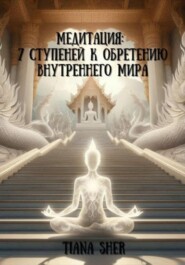 МЕДИТАЦИЯ:
7 СТУПЕНЕЙ К ОБРЕТЕНИЮ
ВНУТРЕННЕГО МИРА

TIANA SHER